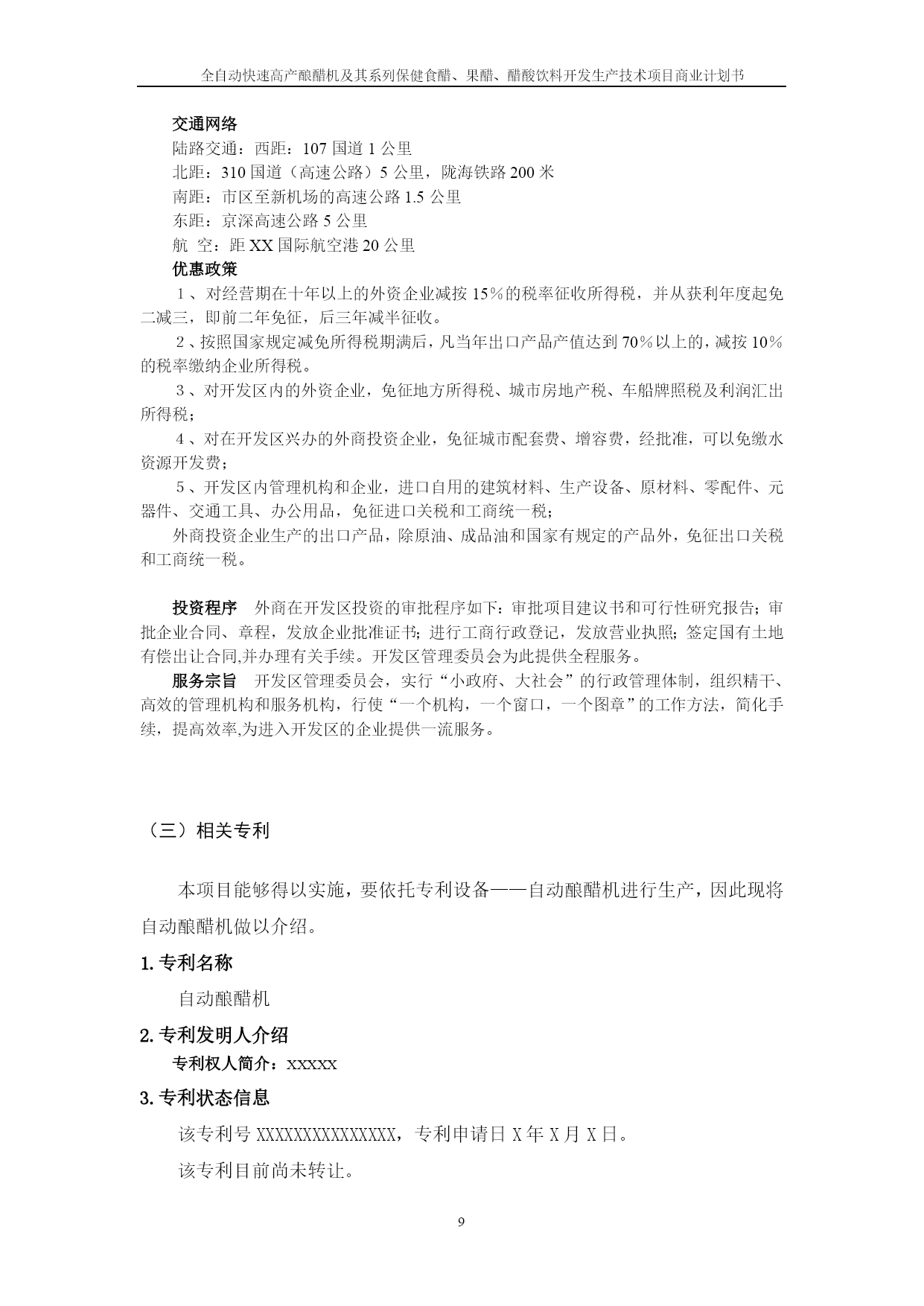 全自动快速高产酿醋机及其系列保健食醋、果醋、醋酸饮料开发生产技术项目商业计划书

交通网络
陆路交通：西距：107 国道 1 公里
北距：310 国道（高速公路）5 公里，陇海铁路 200 米
南距：市区至新机场的高速公路 1.5 公里
东距：京深高速公路 5 公里
航 空：距 XX 国际航空港 20 公里
优惠政策
１、对经营期在十年以上的外资企业减按 15％的税率征收所得税，并从获利年度起免二减三，即前二年免征，后三年减半征收。
２、按照国家规定减免所得税期满后，凡当年出口产品产值达到 70％以上的，减按 10％的税率缴纳企业所得税。
３、对开发区内的外资企业，免征地方所得税、城市房地产税、车船牌照税及利润汇出所得税；
４、对在开发区兴办的外商投资企业，免征城市配套费、增容费，经批准，可以免缴水资源开发费；
５、开发区内管理机构和企业，进口自用的建筑材料、生产设备、原材料、零配件、元器件、交通工具、办公用品，免征进口关税和工商统一税；
外商投资企业生产的出口产品，除原油、成品油和国家有规定的产品外，免征出口关税和工商统一税。

投资程序 外商在开发区投资的审批程序如下：审批项目建议书和可行性研究报告；审批企业合同、章程，发放企业批准证书；进行工商行政登记，发放营业执照；签定国有土地有偿出让合同,并办理有关手续。开发区管理委员会为此提供全程服务。
服务宗旨 开发区管理委员会，实行“小政府、大社会”的行政管理体制，组织精干、高效的管理机构和服务机构，行使“一个机构，一个窗口，一个图章”的工作方法，简化手续，提高效率,为进入开发区的企业提供一流服务。

（三）相关专利

本项目能够得以实施，要依托专利设备——自动酿醋机进行生产，因此现将自动酿醋机做以介绍。

1. 专利名称
自动酿醋机
2. 专利发明人介绍
专利权人简介：XXXXX
3. 专利状态信息
该专利号 XXXXXXXXXXXXXXX，专利申请日 X 年 X 月 X 日。
该专利目前尚未转让。

9